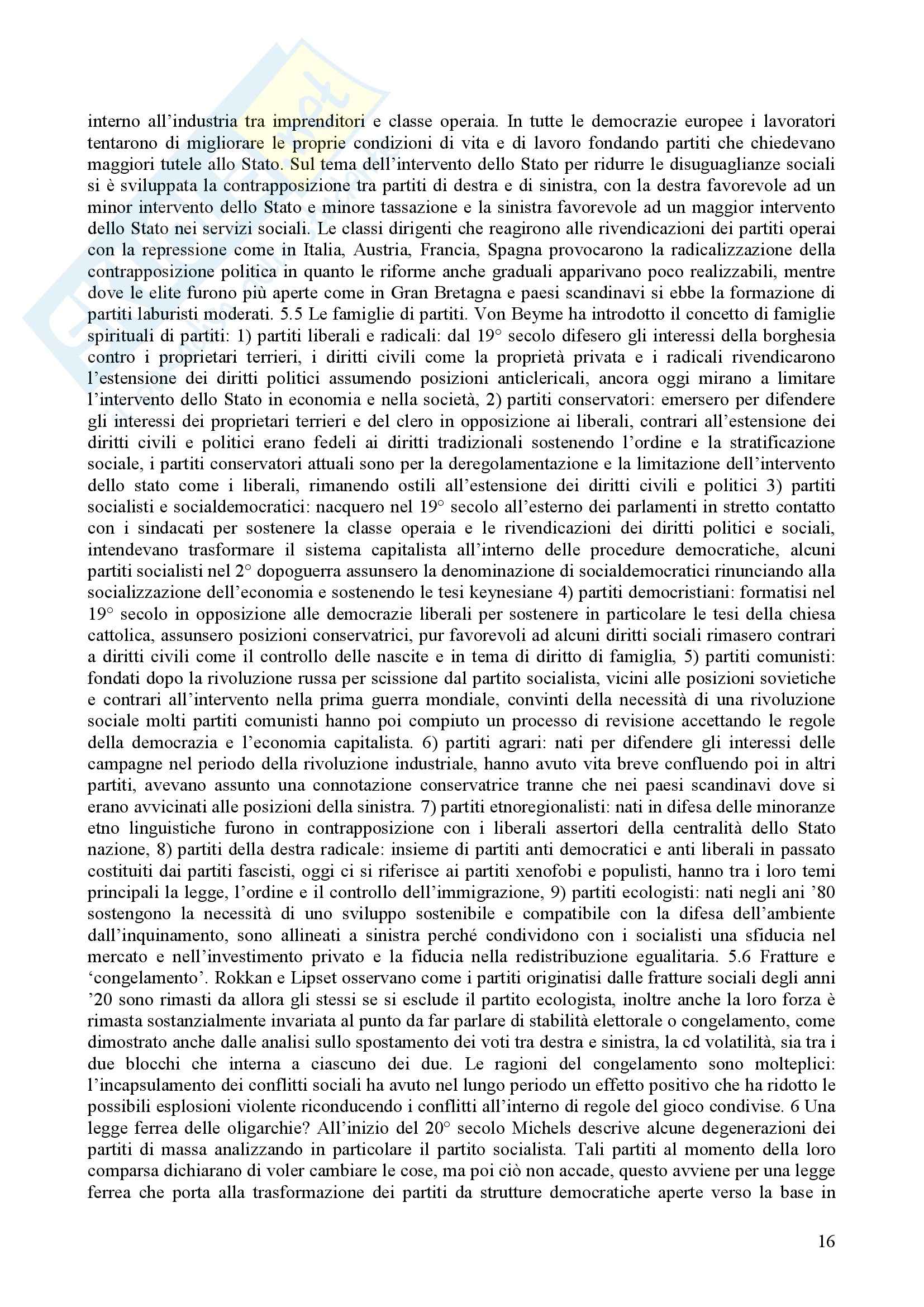 interno all'industria tra imprenditori e classe operaia. In tutte le democrazie europee i lavoratori tentarono di migliorare le proprie condizioni di vita e di lavoro fondando partiti che chiedevano maggiori tutele allo Stato. Sul tema dell'intervento dello Stato per ridurre le disuguaglianze sociali si è sviluppata la contrapposizione tra partiti di destra e di sinistra, con la destra favorevole ad un minor intervento dello Stato e minore tassazione e la sinistra favorevole ad un maggior intervento dello Stato nei servizi sociali. Le classi dirigenti che reagirono alle rivendicazioni dei partiti operai con la repressione come in Italia, Austria, Francia, Spagna provocarono la radicalizzazione della contrapposizione politica in quanto le riforme anche graduali apparivano poco realizzabili, mentre dove le elite furono più aperte come in Gran Bretagna e paesi scandinavi si ebbe la formazione di partiti laburisti moderati. 5.5 Le famiglie di partiti. Von Beyme ha introdotto il concetto di famiglie spirituali di partiti: 1) partiti liberali e radicali: dal 19° secolo difesero gli interessi della borghesia contro i proprietari terrieri, i diritti civili come la proprietà privata e i radicali rivendicarono l'estensione dei diritti politici assumendo posizioni anticlericali, ancora oggi mirano a limitare l'intervento dello Stato in economia e nella società, 2) partiti conservatori: emersero per difendere gli interessi dei proprietari terrieri e del clero in opposizione ai liberali, contrari all'estensione dei diritti civili e politici erano fedeli ai diritti tradizionali sostenendo l'ordine e la stratificazione sociale, i partiti conservatori attuali sono per la deregolamentazione e la limitazione dell'intervento dello stato come i liberali, rimanendo ostili all'estensione dei diritti civili e politici 3) partiti socialisti e socialdemocratici: nacquero nel 19° secolo all'esterno dei parlamenti in stretto contatto con i sindacati per sostenere la classe operaia e le rivendicazioni dei diritti politici e sociali, intendevano trasformare il sistema capitalista all'interno delle procedure democratiche, alcuni partiti socialisti nel 2° dopoguerra assunsero la denominazione di socialdemocratici rinunciando alla socializzazione dell'economia e sostenendo le tesi keynesiane 4) partiti democristiani: formatisi nel 19° secolo in opposizione alle democrazie liberali per sostenere in particolare le tesi della chiesa cattolica, assunsero posizioni conservatrici, pur favorevoli ad alcuni diritti sociali rimasero contrari a diritti civili come il controllo delle nascite e in tema di diritto di famiglia, 5) partiti comunisti: fondati dopo la rivoluzione russa per scissione dal partito socialista, vicini alle posizioni sovietiche e contrari all'intervento nella prima guerra mondiale, convinti della necessità di una rivoluzione sociale molti partiti comunisti hanno poi compiuto un processo di revisione accettando le regole della democrazia e l'economia capitalista. 6) partiti agrari: nati per difendere gli interessi delle campagne nel periodo della rivoluzione industriale, hanno avuto vita breve confluendo poi in altri partiti, avevano assunto una connotazione conservatrice tranne che nei paesi scandinavi dove si erano avvicinati alle posizioni della sinistra. 7) partiti etnoregionalisti: nati in difesa delle minoranze etno linguistiche furono in contrapposizione con i liberali assertori della centralità dello Stato nazione, 8) partiti della destra radicale: insieme di partiti anti democratici e anti liberali in passato costituiti dai partiti fascisti, oggi ci si riferisce ai partiti xenofobi e populisti, hanno tra i loro temi principali la legge, l'ordine e il controllo dell'immigrazione, 9) partiti ecologisti: nati negli ani '80 sostengono la necessità di uno sviluppo sostenibile e compatibile con la difesa dell'ambiente dall'inquinamento, sono allineati a sinistra perché condividono con i socialisti una sfiducia nel mercato e nell'investimento privato e la fiducia nella redistribuzione egualitaria. 5.6 Fratture e 'congelamento'. Rokkan e Lipset osservano come i partiti originatisi dalle fratture sociali degli anni '20 sono rimasti da allora gli stessi se si esclude il partito ecologista, inoltre anche la loro forza è rimasta sostanzialmente invariata al punto da far parlare di stabilità elettorale o congelamento, come dimostrato anche dalle analisi sullo spostamento dei voti tra destra e sinistra, la cd volatilità, sia tra i due blocchi che interna a ciascuno dei due. Le ragioni del congelamento sono molteplici: l'incapsulamento dei conflitti sociali ha avuto nel lungo periodo un effetto positivo che ha ridotto le possibili esplosioni violente riconducendo i conflitti all'interno di regole del gioco condivise. 6 Una legge ferrea delle oligarchie? All'inizio del 20° secolo Michels descrive alcune degenerazioni dei partiti di massa analizzando in particolare il partito socialista. Tali partiti al momento della loro comparsa dichiarano di voler cambiare le cose, ma poi ciò non accade, questo avviene per una legge ferrea che porta alla trasformazione dei partiti da strutture democratiche aperte verso la base in

16